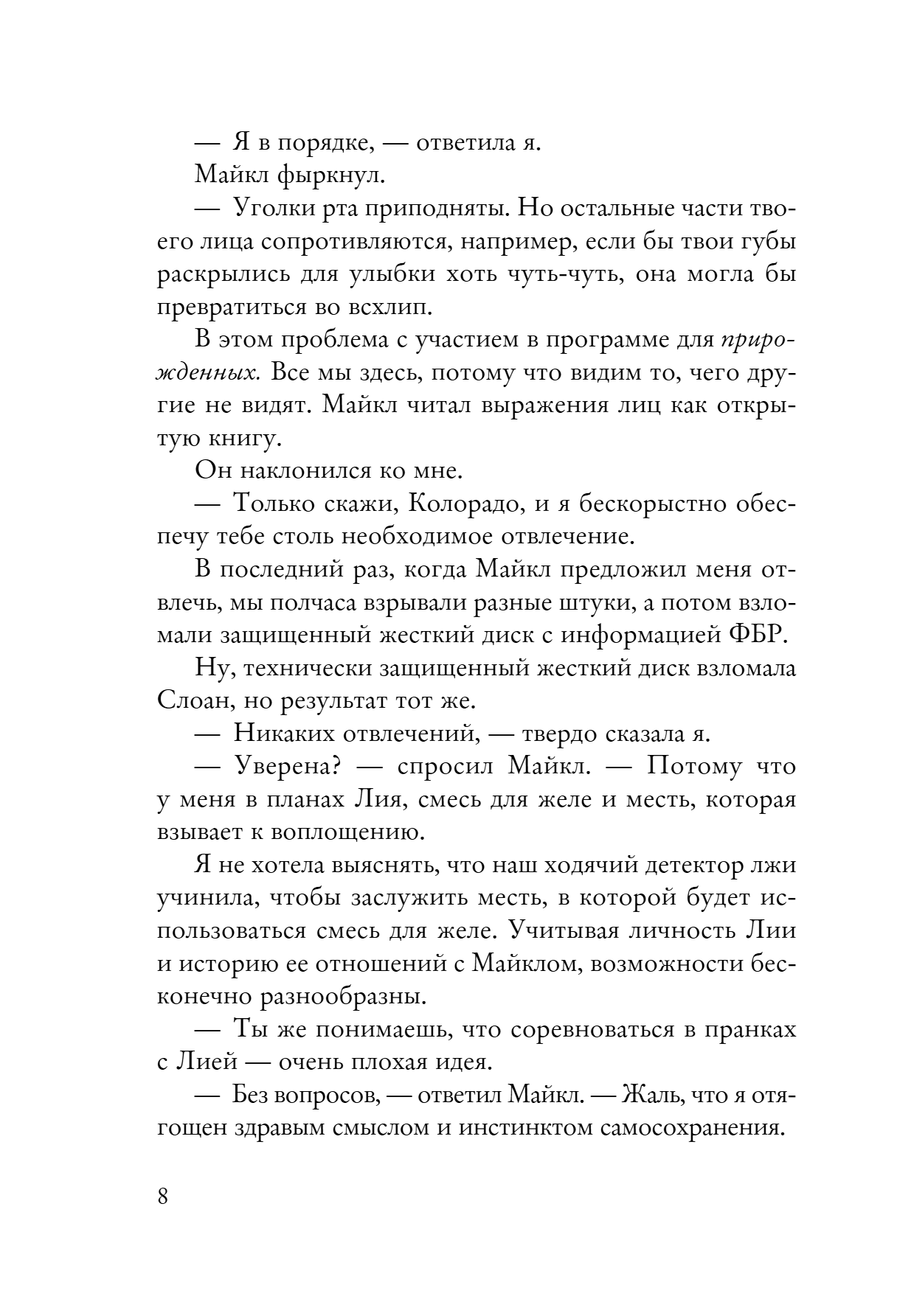 — Я в порядке, — ответила я.

Майкл фыркнул.

— Уголки рта приподняты. Но остальные части твоего лица сопротивляются, например, если бы твои губы раскрылись для улыбки хоть чуть-чуть, она могла бы превратиться во всхлип.

В этом проблема с участием в программе для прирожденных. Все мы здесь, потому что видим то, чего другие не видят. Майкл читал выражения лиц как открытую книгу.

Он наклонился ко мне.

— Только скажи, Колорадо, и я бескорыстно обеспечу тебе столь необходимое отвлечение.

В последний раз, когда Майкл предложил меня отвлечь, мы полчаса взрывали разные штуки, а потом взломали защищенный жесткий диск с информацией ФБР.

Ну, технически защищенный жесткий диск взломала Слоан, но результат тот же.

— Никаких отвлечений, — твердо сказала я.

— Уверена? — спросил Майкл. — Потому что у меня в планах Лия, смесь для желе и месть, которая взывает к воплощению.

Я не хотела выяснять, что наш ходячий детектор лжи учинила, чтобы заслужить месть, в которой будет использоваться смесь для желе. Учитывая личность Лии и историю ее отношений с Майклом, возможности бесконечно разнообразны.

— Ты же понимаешь, что соревноваться в пранках с Лией — очень плохая идея.

— Без вопросов, — ответил Майкл. — Жаль, что я отягощен здравым смыслом и инстинктом самосохранения.

8